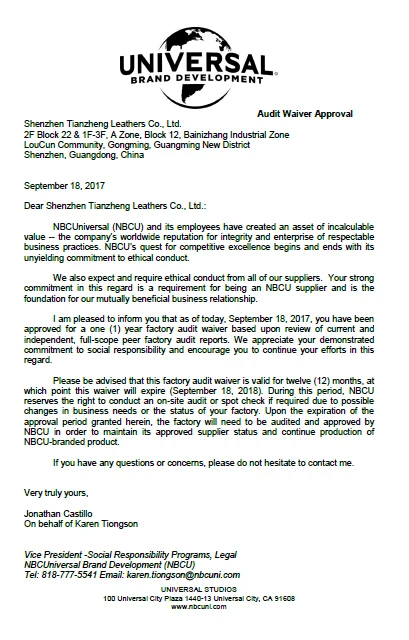 UNIVERSAL
BRAND DEVELOPMENT

Audit Waiver Approval

Shenzhen Tianzheng Leathers Co., Ltd.
2F Block 22 & 1F-3F, A Zone, Block 12, Bainizhang Industrial Zone
LouCun Community, Gongming, Guangming New District
Shenzhen, Guangdong, China

September 18, 2017

Dear Shenzhen Tianzheng Leathers Co., Ltd.:

NBCUniversal (NBCU) and its employees have created an asset of incalculable value -- the company's worldwide reputation for integrity and enterprise of respectable business practices. NBCU's quest for competitive excellence begins and ends with its unyielding commitment to ethical conduct.

We also expect and require ethical conduct from all of our suppliers. Your strong commitment in this regard is a requirement for being an NBCU supplier and is the foundation for our mutually beneficial business relationship.

I am pleased to inform you that as of today, September 18, 2017, you have been approved for a one (1) year factory audit waiver based upon review of current and independent, full-scope peer factory audit reports. We appreciate your demonstrated commitment to social responsibility and encourage you to continue your efforts in this regard.

Please be advised that this factory audit waiver is valid for twelve (12) months, at which point this waiver will expire (September 18, 2018). During this period, NBCU reserves the right to conduct an on-site audit or spot check if required due to possible changes in business needs or the status of your factory. Upon the expiration of the approval period granted herein, the factory will need to be audited and approved by NBCU in order to maintain its approved supplier status and continue production of NBCU-branded product.

If you have any questions or concerns, please do not hesitate to contact me.

Very truly yours,

Jonathan Castillo
On behalf of Karen Tiongson

Vice President -Social Responsibility Programs, Legal
NBCUniversal Brand Development (NBCU)
Tel: 818-777-5541 Email: karen.tiongson@nbcuni.com

UNIVERSAL STUDIOS
100 Universal City Plaza 1440-13 Universal City, CA 91608
www.nbcuni.com